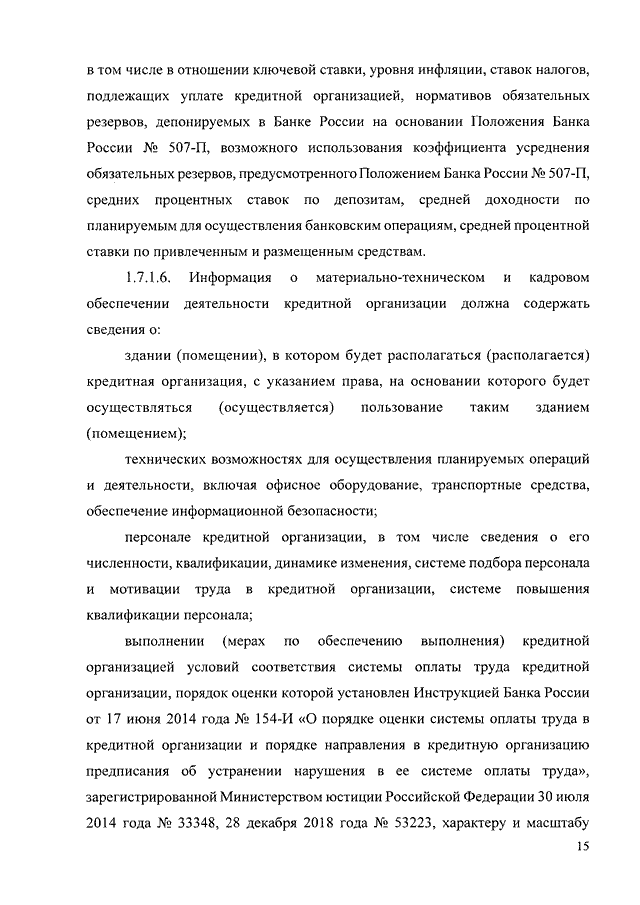 в том числе в отношении ключевой ставки, уровня инфляции, ставок налогов, подлежащих уплате кредитной организацией, нормативов обязательных резервов, депонируемых в Банке России на основании Положения Банка России № 507-П, возможного использования коэффициента усреднения обязательных резервов, предусмотренного Положением Банка России № 507-П, средних процентных ставок по депозитам, средней доходности по планируемым для осуществления банковским операциям, средней процентной ставки по привлеченным и размещенным средствам.

1.7.1.6. Информация о материально-техническом и кадровом обеспечении деятельности кредитной организации должна содержать сведения о:

здании (помещении), в котором будет располагаться (располагается) кредитная организация, с указанием права, на основании которого будет осуществляться (осуществляется) пользование таким зданием (помещением);

технических возможностях для осуществления планируемых операций и деятельности, включая офисное оборудование, транспортные средства, обеспечение информационной безопасности;

персонале кредитной организации, в том числе сведения о его численности, квалификации, динамике изменения, системе подбора персонала и мотивации труда в кредитной организации, системе повышения квалификации персонала;

выполнении (мерах по обеспечению выполнения) кредитной организацией условий соответствия системы оплаты труда кредитной организации, порядок оценки которой установлен Инструкцией Банка России от 17 июня 2014 года № 154-И «О порядке оценки системы оплаты труда в кредитной организации и порядке направления в кредитную организацию предписания об устранении нарушения в ее системе оплаты труда», зарегистрированной Министерством юстиции Российской Федерации 30 июля 2014 года № 33348, 28 декабря 2018 года № 53223, характеру и масштабу

15